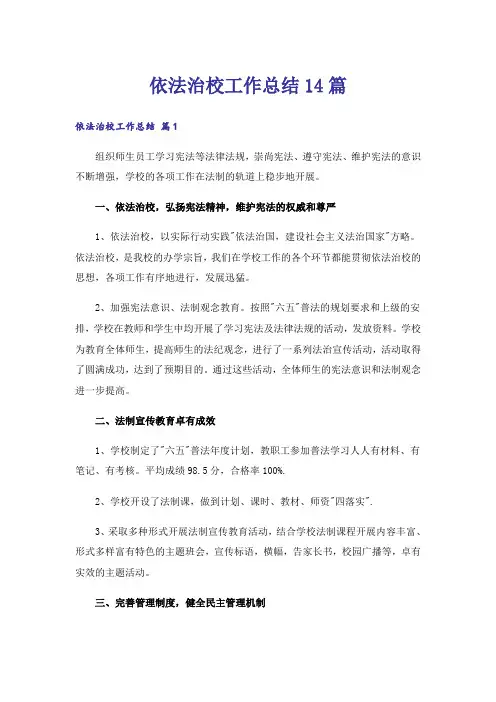 依法治校工作总结14篇

依法治校工作总结 篇1

组织师生员工学习宪法等法律法规，崇尚宪法、遵守宪法、维护宪法的意识不断增强，学校的各项工作在法制的轨道上稳步地开展。

一、依法治校，弘扬宪法精神，维护宪法的权威和尊严

1、依法治校，以实际行动实践"依法治国，建设社会主义法治国家"方略。依法治校，是我校的办学宗旨，我们在学校工作的各个环节都能贯彻依法治校的思想，各项工作有序地进行，发展迅猛。

2、加强宪法意识、法制观念教育。按照"六五"普法的规划要求和上级的安排，学校在教师和学生中均开展了学习宪法及法律法规的活动，发放资料。学校为教育全体师生，提高师生的法纪观念，进行了一系列法治宣传活动，活动取得了圆满成功，达到了预期目的。通过这些活动，全体师生的宪法意识和法制观念进一步提高。

二、法制宣传教育卓有成效

1、学校制定了"六五"普法年度计划，教职工参加普法学习人人有材料、有笔记、有考核。平均成绩98.5分，合格率100%.

2、学校开设了法制课，做到计划、课时、教材、师资"四落实".

3、采取多种形式开展法制宣传教育活动，结合学校法制课程开展内容丰富、形式多样富有特色的主题班会，宣传标语，横幅，告家长书，校园广播等，卓有实效的主题活动。

三、完善管理制度，健全民主管理机制